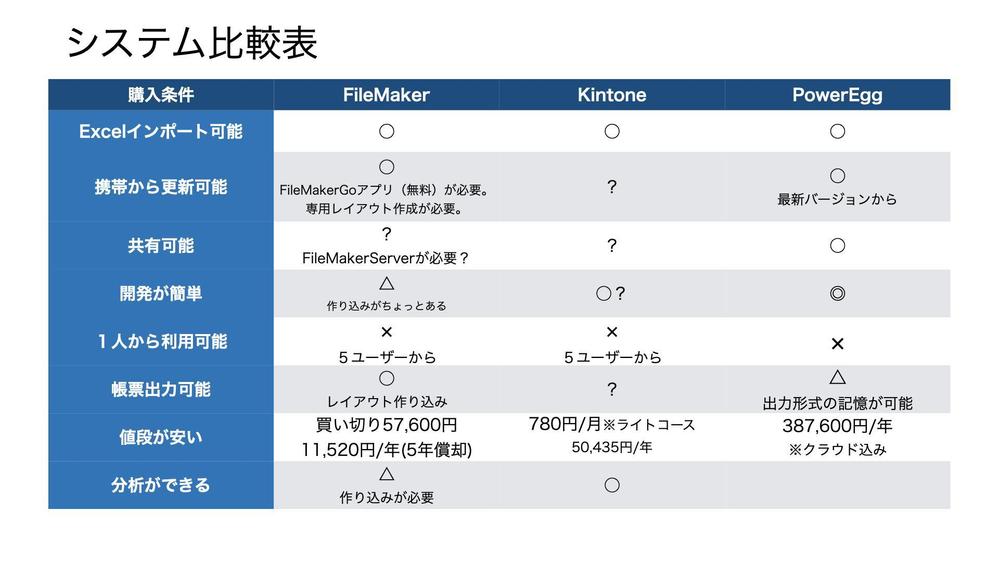 システム比較表

| 購入条件 | FileMaker | Kintone | PowerEgg |
|---|---|---|---|
| Excelインポート可能 | ○ | ○ | ○ |
| 携帯から更新可能 | ○ FileMakerGoアプリ（無料）が必要。専用レイアウト作成が必要。 | ？ | ○ 最新バージョンから |
| 共有可能 | ？ FileMakerServerが必要？ | ？ | ○ |
| 開発が簡単 | △ 作り込みがちょっとある | ○？ | ◎ |
| １人から利用可能 | × ５ユーザーから | × ５ユーザーから | × |
| 帳票出力可能 | ○ レイアウト作り込み | ？ | △ 出力形式の記憶が可能 |
| 値段が安い | 買い切り57,600円 11,520円/年(5年償却) | 780円/月※ライトコース 50,435円/年 | 387,600円/年 ※クラウド込み |
| 分析ができる | △ 作り込みが必要 | ○ | |